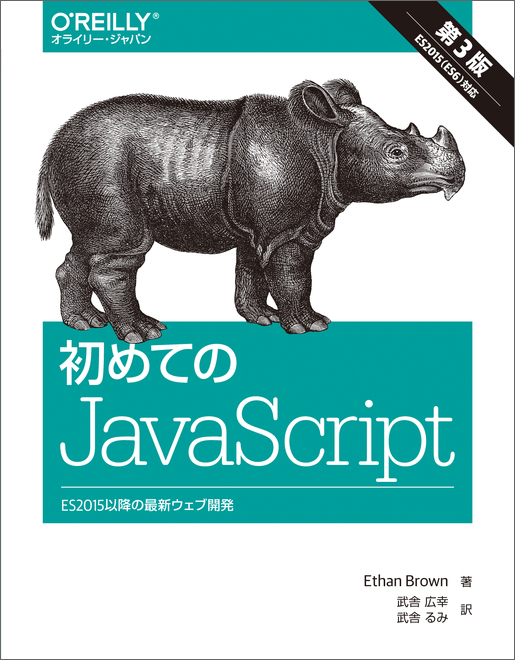 O'REILLY®
オライリー・ジャパン

第3版
ES2015(ES6)対応

初めての
JavaScript

ES2015以降の最新ウェブ開発

Ethan Brown 著
武舎 広幸
武舎 るみ 訳